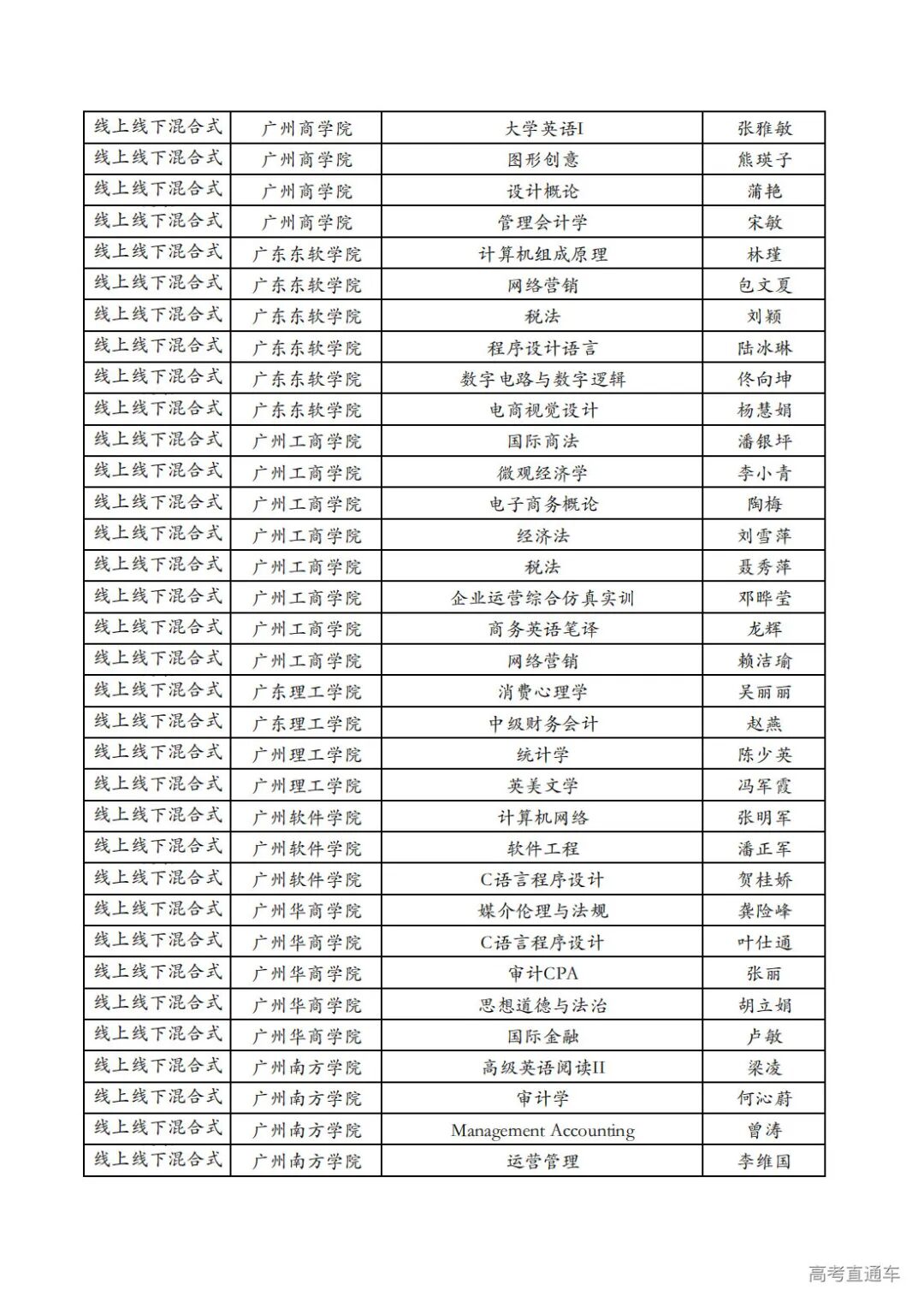 | 线上线下混合式 | 广州商学院 | 大学英语I | 张雅敏 |
|---|---|---|---|
| 线上线下混合式 | 广州商学院 | 图形创意 | 熊瑛子 |
| 线上线下混合式 | 广州商学院 | 设计概论 | 蒲艳 |
| 线上线下混合式 | 广州商学院 | 管理会计学 | 宋敏 |
| 线上线下混合式 | 广东东软学院 | 计算机组成原理 | 林瑾 |
| 线上线下混合式 | 广东东软学院 | 网络营销 | 包文夏 |
| 线上线下混合式 | 广东东软学院 | 税法 | 刘颖 |
| 线上线下混合式 | 广东东软学院 | 程序设计语言 | 陆冰琳 |
| 线上线下混合式 | 广东东软学院 | 数字电路与数字逻辑 | 佟向坤 |
| 线上线下混合式 | 广东东软学院 | 电商视觉设计 | 杨慧娟 |
| 线上线下混合式 | 广州工商学院 | 国际商法 | 潘银坪 |
| 线上线下混合式 | 广州工商学院 | 微观经济学 | 李小青 |
| 线上线下混合式 | 广州工商学院 | 电子商务概论 | 陶梅 |
| 线上线下混合式 | 广州工商学院 | 经济法 | 刘雪萍 |
| 线上线下混合式 | 广州工商学院 | 税法 | 聂秀萍 |
| 线上线下混合式 | 广州工商学院 | 企业运营综合仿真实训 | 邓晔莹 |
| 线上线下混合式 | 广州工商学院 | 商务英语笔译 | 龙辉 |
| 线上线下混合式 | 广州工商学院 | 网络营销 | 赖洁瑜 |
| 线上线下混合式 | 广东理工学院 | 消费心理学 | 吴丽丽 |
| 线上线下混合式 | 广东理工学院 | 中级财务会计 | 赵燕 |
| 线上线下混合式 | 广州理工学院 | 统计学 | 陈少英 |
| 线上线下混合式 | 广州理工学院 | 英美文学 | 冯军霞 |
| 线上线下混合式 | 广州软件学院 | 计算机网络 | 张明军 |
| 线上线下混合式 | 广州软件学院 | 软件工程 | 潘正军 |
| 线上线下混合式 | 广州软件学院 | C语言程序设计 | 贺桂娇 |
| 线上线下混合式 | 广州华商学院 | 媒介伦理与法规 | 龚险峰 |
| 线上线下混合式 | 广州华商学院 | C语言程序设计 | 叶仕通 |
| 线上线下混合式 | 广州华商学院 | 审计CPA | 张丽 |
| 线上线下混合式 | 广州华商学院 | 思想道德与法治 | 胡立娟 |
| 线上线下混合式 | 广州华商学院 | 国际金融 | 卢敏 |
| 线上线下混合式 | 广州南方学院 | 高级英语阅读II | 梁凌 |
| 线上线下混合式 | 广州南方学院 | 审计学 | 何沁蔚 |
| 线上线下混合式 | 广州南方学院 | Management Accounting | 曾涛 |
| 线上线下混合式 | 广州南方学院 | 运营管理 | 李维国 |

高考直通车